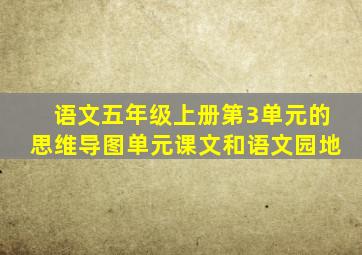 语文五年级上册第3单元的思维导图单元课文和语文园地